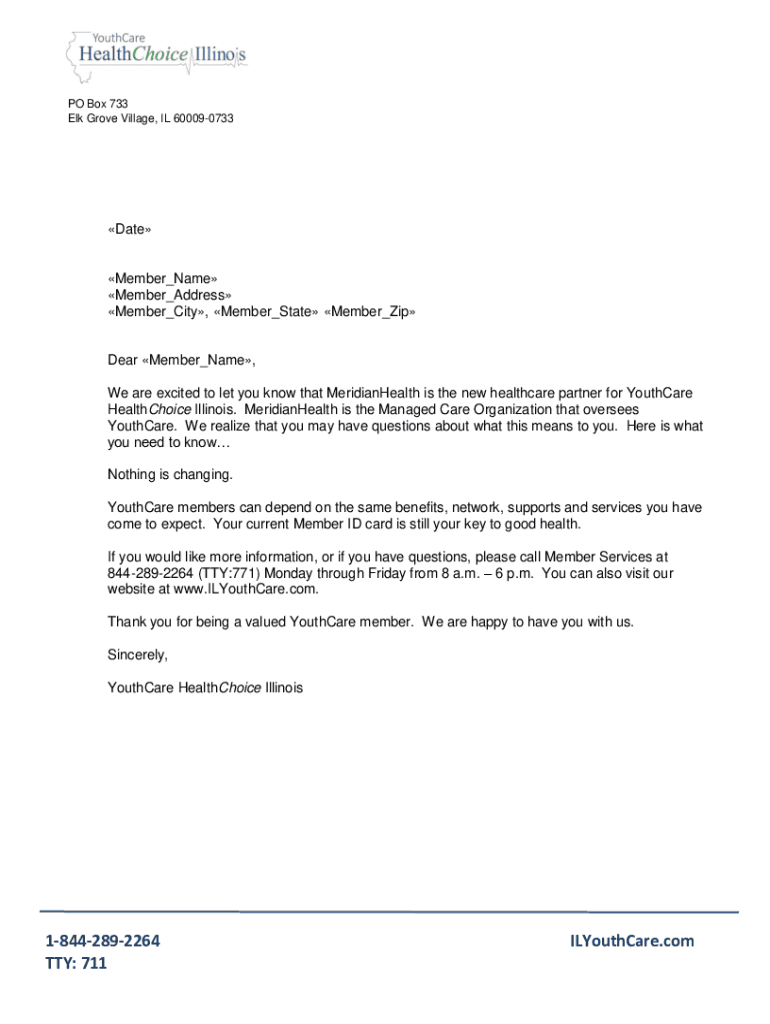 YouthCare
HealthChoice Illinois

PO Box 733
Elk Grove Village, IL 60009-0733

«Date»

«Member_Name»
«Member_Address»
«Member_City», «Member_State» «Member_Zip»

Dear «Member_Name»,

We are excited to let you know that MeridianHealth is the new healthcare partner for YouthCare HealthChoice Illinois. MeridianHealth is the Managed Care Organization that oversees YouthCare. We realize that you may have questions about what this means to you. Here is what you need to know…

Nothing is changing.

YouthCare members can depend on the same benefits, network, supports and services you have come to expect. Your current Member ID card is still your key to good health.

If you would like more information, or if you have questions, please call Member Services at 844-289-2264 (TTY:771) Monday through Friday from 8 a.m. – 6 p.m. You can also visit our website at www.ILYouthCare.com.

Thank you for being a valued YouthCare member. We are happy to have you with us.

Sincerely,

YouthCare HealthChoice Illinois

1-844-289-2264
TTY: 711

ILYouthCare.com